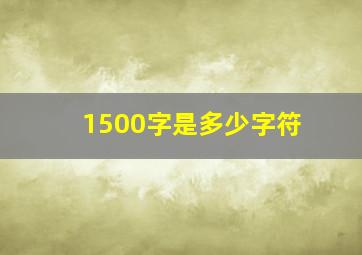 1500字是多少字符